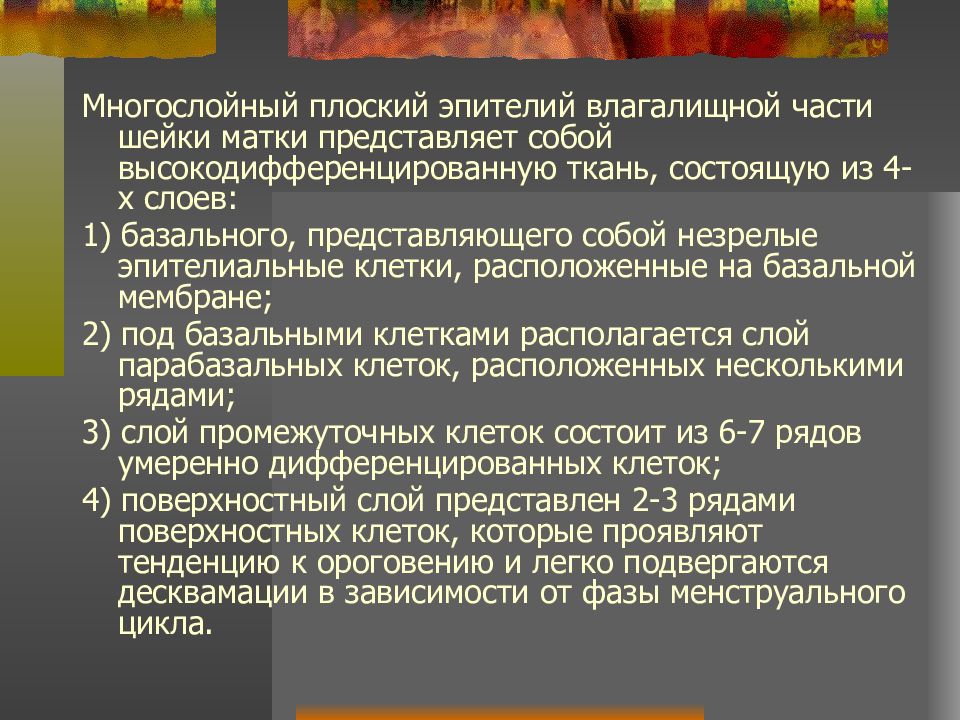 Многослойный плоский эпителий влагалищной части шейки матки представляет собой высокодифференцированную ткань, состоящую из 4-х слоев:

1) базального, представляющего собой незрелые эпителиальные клетки, расположенные на базальной мембране;

2) под базальными клетками располагается слой парабазальных клеток, расположенных несколькими рядами;

3) слой промежуточных клеток состоит из 6-7 рядов умеренно дифференцированных клеток;

4) поверхностный слой представлен 2-3 рядами поверхностных клеток, которые проявляют тенденцию к ороговению и легко подвергаются десквамации в зависимости от фазы менструального цикла.